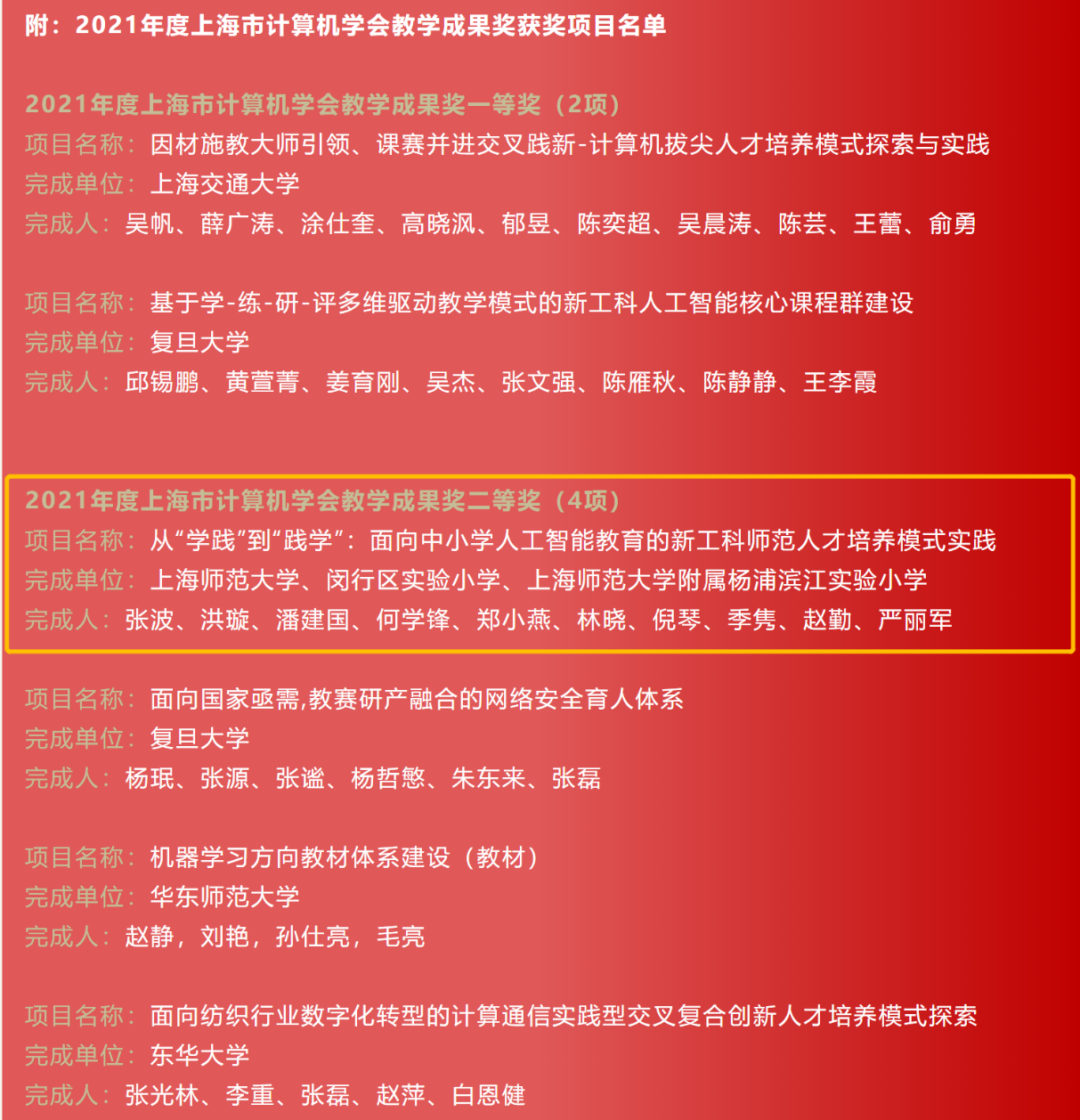 附：2021年度上海市计算机学会教学成果奖获奖项目名单

2021年度上海市计算机学会教学成果奖一等奖（2项）
项目名称：因材施教大师引领、课赛并进交叉践新-计算机拔尖人才培养模式探索与实践
完成单位：上海交通大学
完成人：吴帆、薛广涛、涂仕奎、高晓沨、郁昱、陈奕超、吴晨涛、陈芸、王蕾、俞勇

项目名称：基于学-练-研-评多维驱动教学模式的新工科人工智能核心课程群建设
完成单位：复旦大学
完成人：邱锡鹏、黄萱菁、姜育刚、吴杰、张文强、陈雁秋、陈静静、王李霞

2021年度上海市计算机学会教学成果奖二等奖（4项）
项目名称：从“学践”到“践学”：面向中小学人工智能教育的新工科师范人才培养模式实践
完成单位：上海师范大学、闵行区实验小学、上海师范大学附属杨浦滨江实验小学
完成人：张波、洪璇、潘建国、何学锋、郑小燕、林晓、倪琴、季隽、赵勤、严丽军

项目名称：面向国家亟需,教赛研产融合的网络安全育人体系
完成单位：复旦大学
完成人：杨珉、张源、张谧、杨哲慜、朱东来、张磊

项目名称：机器学习方向教材体系建设（教材）
完成单位：华东师范大学
完成人：赵静，刘艳，孙仕亮，毛亮

项目名称：面向纺织行业数字化转型的计算通信实践型交叉复合创新人才培养模式探索
完成单位：东华大学
完成人：张光林、李重、张磊、赵萍、白恩健